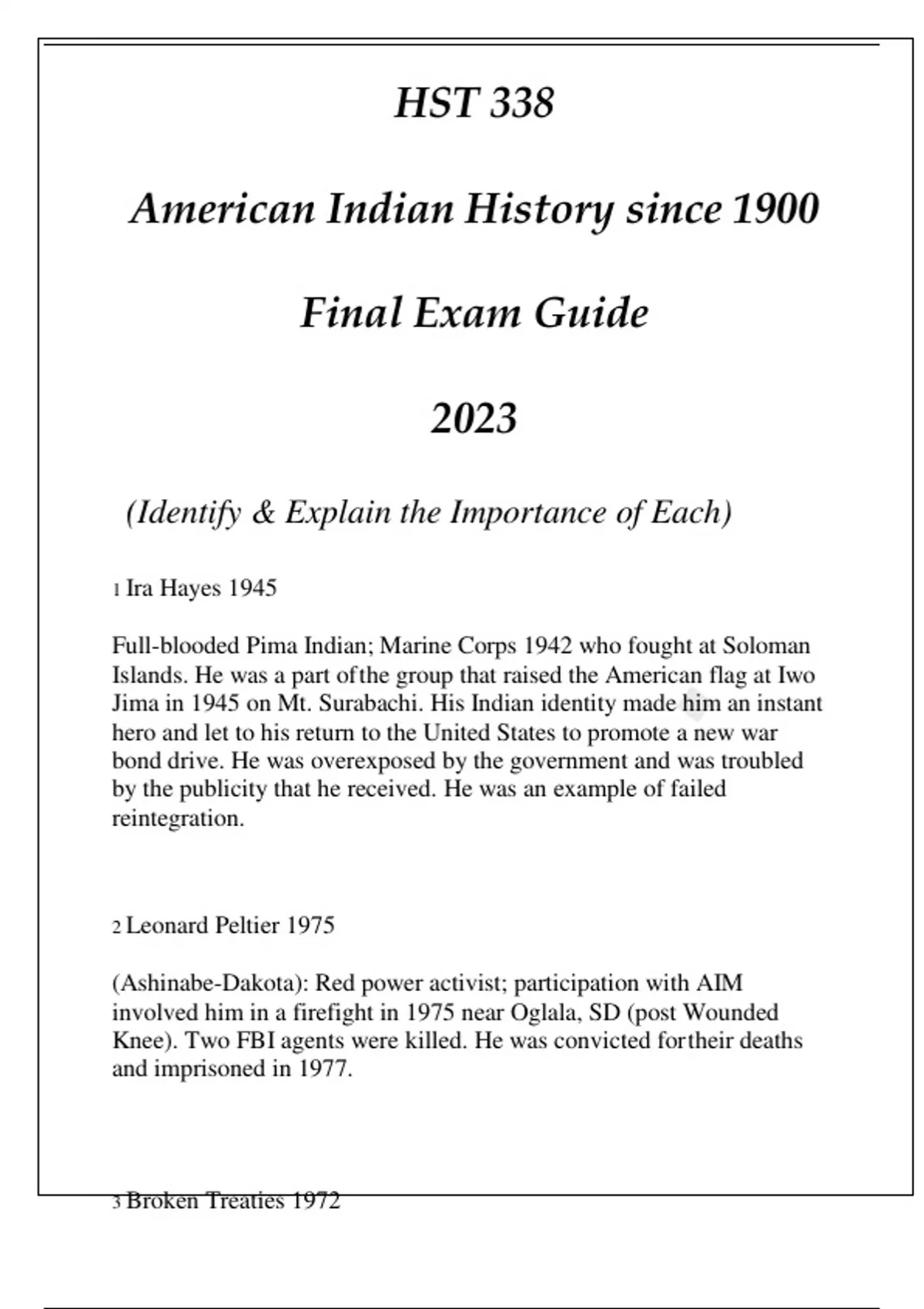 HST 338

American Indian History since 1900

Final Exam Guide

2023

(Identify & Explain the Importance of Each)

1 Ira Hayes 1945

Full-blooded Pima Indian; Marine Corps 1942 who fought at Soloman Islands. He was a part ofthe group that raised the American flag at Iwo Jima in 1945 on Mt. Surabachi. His Indian identity made him an instant hero and let to his return to the United States to promote a new war bond drive. He was overexposed by the government and was troubled by the publicity that he received. He was an example of failed reintegration.

2 Leonard Peltier 1975

(Ashinabe-Dakota): Red power activist; participation with AIM involved him in a firefight in 1975 near Oglala, SD (post Wounded Knee). Two FBI agents were killed. He was convicted fortheir deaths and imprisoned in 1977.

3 Broken Treaties 1972